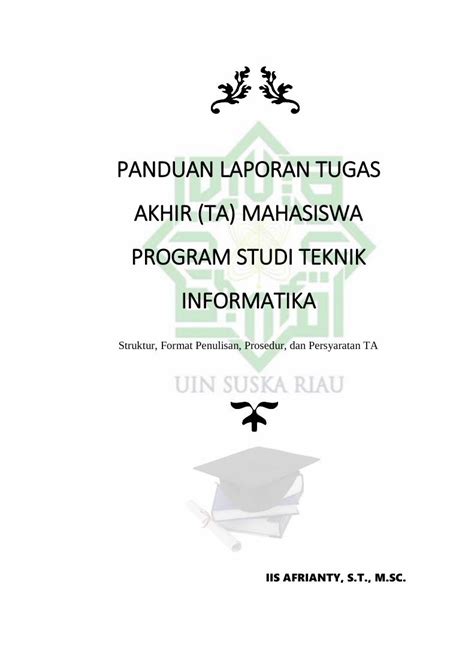 PANDUAN LAPORAN TUGAS AKHIR (TA) MAHASISWA PROGRAM STUDI TEKNIK INFORMATIKA

Struktur, Format Penulisan, Prosedur, dan Persyaratan TA

UIN SUSKA RIAU

IIS AFRIANTY, S.T., M.SC.